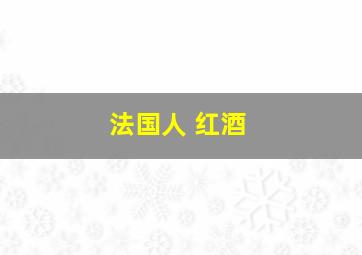 法国人 红酒